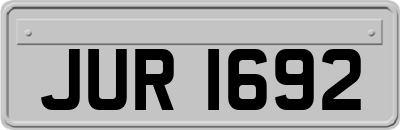 JUR 1692